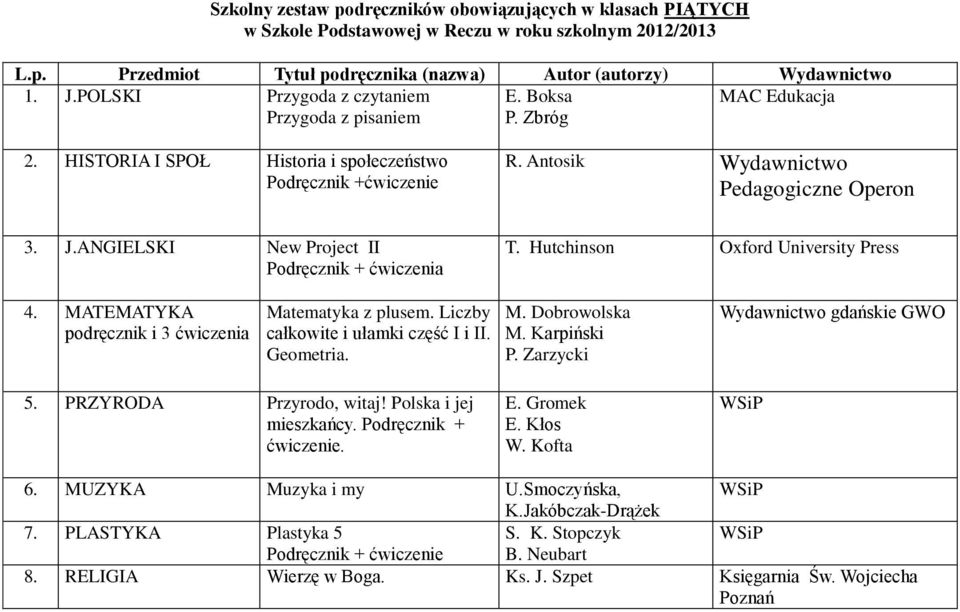 Szkolny zestaw podręczników obowiązujących w klasach PIĄTYCH
w Szkole Podstawowej w Reczu w roku szkolnym 2012/2013

| L.p. | Przedmiot | Tytuł podręcznika (nazwa) | Autor (autorzy) | Wydawnictwo |
|---|---|---|---|---|
| 1. | J.POLSKI | Przygoda z czytaniem Przygoda z pisaniem | E. Boksa P. Zbróg | MAC Edukacja |
| 2. | HISTORIA I SPOŁ | Historia i społeczeństwo Podręcznik +ćwiczenie | R. Antosik | Wydawnictwo Pedagogiczne Operon |
| 3. | J.ANGIELSKI | New Project II Podręcznik + ćwiczenia | T. Hutchinson | Oxford University Press |
| 4. | MATEMATYKA podręcznik i 3 ćwiczenia | Matematyka z plusem. Liczby całkowite i ułamki część I i II. Geometria. | M. Dobrowolska M. Karpiński P. Zarzycki | Wydawnictwo gdańskie GWO |
| 5. | PRZYRODA | Przyrodo, witaj! Polska i jej mieszkańcy. Podręcznik + ćwiczenie. | E. Gromek E. Kłos W. Kofta | WSiP |
| 6. | MUZYKA | Muzyka i my | U.Smoczyńska, K.Jakóbczak-Drążek | WSiP |
| 7. | PLASTYKA | Plastyka 5 Podręcznik + ćwiczenie | S. K. Stopczyk B. Neubart | WSiP |
| 8. | RELIGIA | Wierzę w Boga. | Ks. J. Szpet | Księgarnia Św. Wojciecha Poznań |